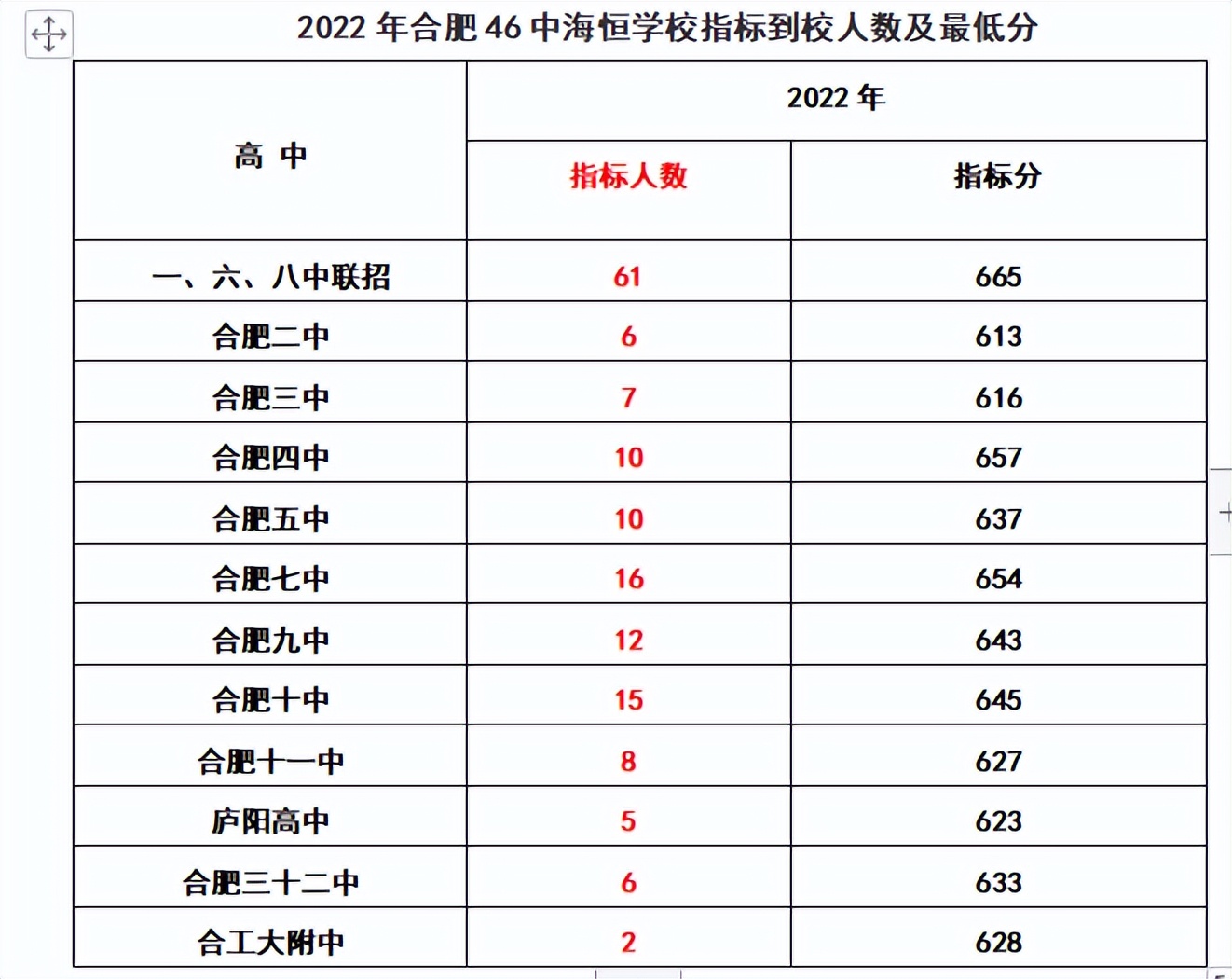 2022 年合肥 46 中海恒学校指标到校人数及最低分

| 高 中 | 2022 年 | |
|---|---|---|
| | 指标人数 | 指标分 |
| 一、六、八中联招 | 61 | 665 |
| 合肥二中 | 6 | 613 |
| 合肥三中 | 7 | 616 |
| 合肥四中 | 10 | 657 |
| 合肥五中 | 10 | 637 |
| 合肥七中 | 16 | 654 |
| 合肥九中 | 12 | 643 |
| 合肥十中 | 15 | 645 |
| 合肥十一中 | 8 | 627 |
| 庐阳高中 | 5 | 623 |
| 合肥三十二中 | 6 | 633 |
| 合工大附中 | 2 | 628 |